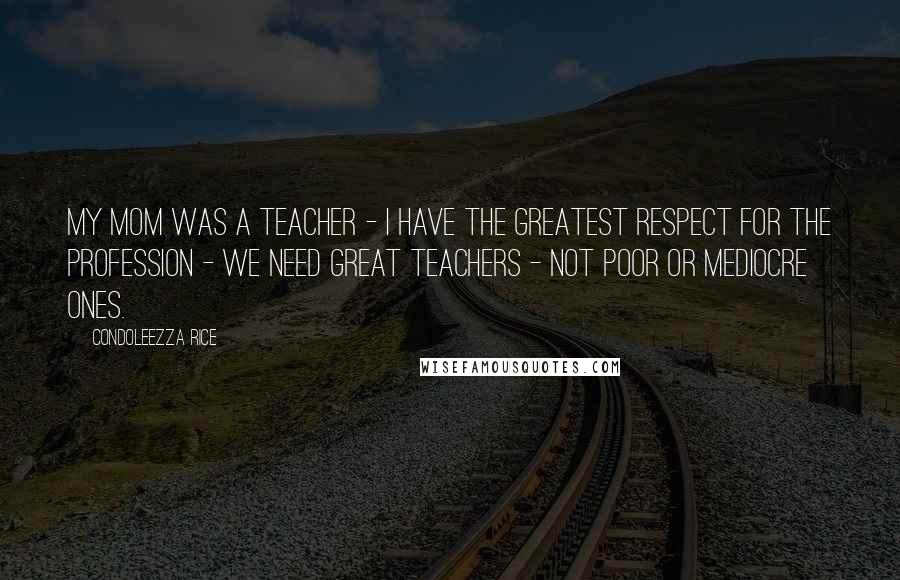 MY MOM WAS A TEACHER - I HAVE THE GREATEST RESPECT FOR THE PROFESSION - WE NEED GREAT TEACHERS - NOT POOR OR MEDIOCRE ONES.

CONDOLEEZZA RICE

WISEFAMOUSQUOTES.COM